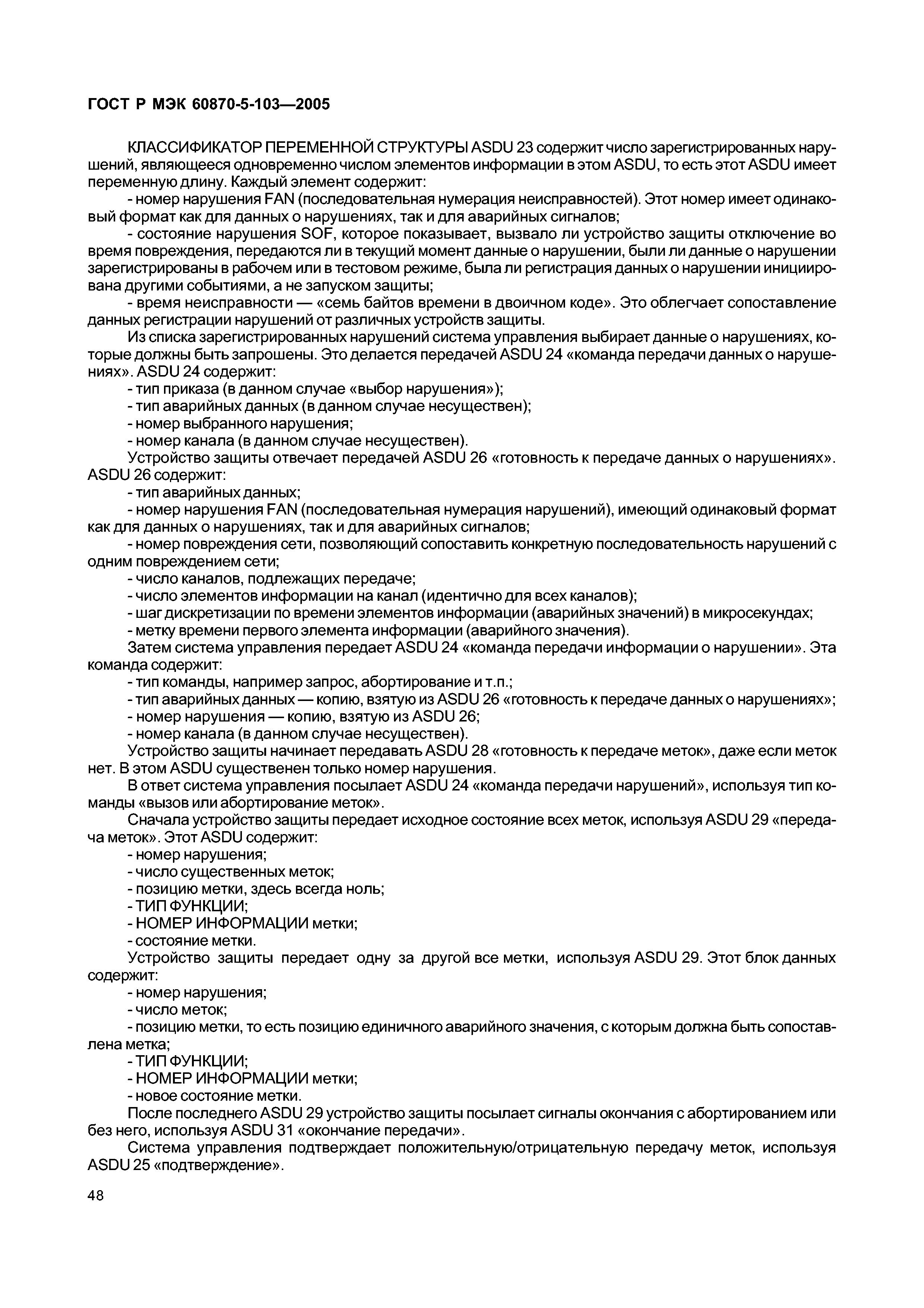 ГОСТ Р МЭК 60870-5-103—2005

КЛАССИФИКАТОР ПЕРЕМЕННОЙ СТРУКТУРЫ ASDU 23 содержит число зарегистрированных нарушений, являющееся одновременно числом элементов информации в этом ASDU, то есть этот ASDU имеет переменную длину. Каждый элемент содержит:

- номер нарушения FAN (последовательная нумерация неисправностей). Этот номер имеет одинаковый формат как для данных о нарушениях, так и для аварийных сигналов;

- состояние нарушения SOF, которое показывает, вызвало ли устройство защиты отключение во время повреждения, передаются ли в текущий момент данные о нарушении, были ли данные о нарушении зарегистрированы в рабочем или в тестовом режиме, была ли регистрация данных о нарушении инициирована другими событиями, а не запуском защиты;

- время неисправности — «семь байтов времени в двоичном коде». Это облегчает сопоставление данных регистрации нарушений от различных устройств защиты.

Из списка зарегистрированных нарушений система управления выбирает данные о нарушениях, которые должны быть запрошены. Это делается передачей ASDU 24 «команда передачи данных о нарушениях». ASDU 24 содержит:

- тип приказа (в данном случае «выбор нарушения»);

- тип аварийных данных (в данном случае несуществен);

- номер выбранного нарушения;

- номер канала (в данном случае несуществен).

Устройство защиты отвечает передачей ASDU 26 «готовность к передаче данных о нарушениях». ASDU 26 содержит:

- тип аварийных данных;

- номер нарушения FAN (последовательная нумерация нарушений), имеющий одинаковый формат как для данных о нарушениях, так и для аварийных сигналов;

- номер повреждения сети, позволяющий сопоставить конкретную последовательность нарушений с одним повреждением сети;

- число каналов, подлежащих передаче;

- число элементов информации на канал (идентично для всех каналов);

- шаг дискретизации по времени элементов информации (аварийных значений) в микросекундах;

- метку времени первого элемента информации (аварийного значения).

Затем система управления передает ASDU 24 «команда передачи информации о нарушении». Эта команда содержит:

- тип команды, например запрос, абортирование и т.п.;

- тип аварийных данных — копию, взятую из ASDU 26 «готовность к передаче данных о нарушениях»;

- номер нарушения — копию, взятую из ASDU 26;

- номер канала (в данном случае несуществен).

Устройство защиты начинает передавать ASDU 28 «готовность к передаче меток», даже если меток нет. В этом ASDU существенен только номер нарушения.

В ответ система управления посылает ASDU 24 «команда передачи нарушений», используя тип команды «вызов или абортирование меток».

Сначала устройство защиты передает исходное состояние всех меток, используя ASDU 29 «передача меток». Этот ASDU содержит:

- номер нарушения;

- число существенных меток;

- позицию метки, здесь всегда ноль;

- ТИП ФУНКЦИИ;

- НОМЕР ИНФОРМАЦИИ метки;

- состояние метки.

Устройство защиты передает одну за другой все метки, используя ASDU 29. Этот блок данных содержит:

- номер нарушения;

- число меток;

- позицию метки, то есть позицию единичного аварийного значения, с которым должна быть сопоставлена метка;

- ТИП ФУНКЦИИ;

- НОМЕР ИНФОРМАЦИИ метки;

- новое состояние метки.

После последнего ASDU 29 устройство защиты посылает сигналы окончания с абортированием или без него, используя ASDU 31 «окончание передачи».

Система управления подтверждает положительную/отрицательную передачу меток, используя ASDU 25 «подтверждение».

48